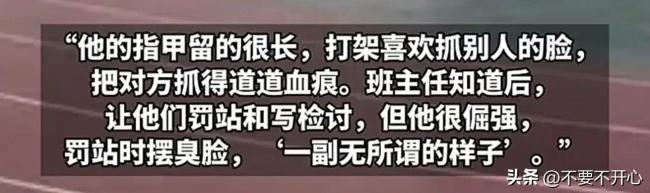 “他的指甲留的很长，打架喜欢抓别人的脸，把对方抓得道道血痕。班主任知道后，让他们罚站和写检讨，但他很倔强，罚站时摆臭脸，‘一副无所谓的样子’。”

头条 @不要不开心